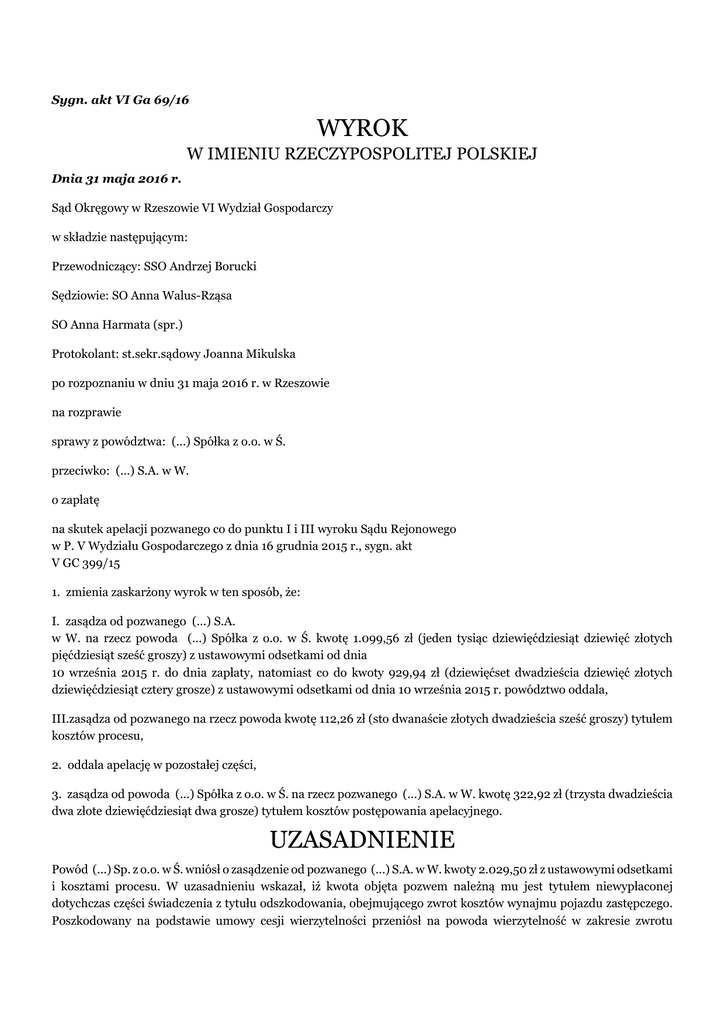 Sygn. akt VI Ga 69/16

WYROK
W IMIENIU RZECZYPOSPOLITEJ POLSKIEJ

Dnia 31 maja 2016 r.

Sąd Okręgowy w Rzeszowie VI Wydział Gospodarczy

w składzie następującym:

Przewodniczący: SSO Andrzej Borucki

Sędziowie: SO Anna Walus-Rząsa

SO Anna Harmata (spr.)

Protokolant: st.sekr.sądowy Joanna Mikulska

po rozpoznaniu w dniu 31 maja 2016 r. w Rzeszowie

na rozprawie

sprawy z powództwa: (...) Spółka z o.o. w Ś.

przeciwko: (...) S.A. w W.

o zapłatę

na skutek apelacji pozwanego co do punktu I i III wyroku Sądu Rejonowego w P. V Wydziału Gospodarczego z dnia 16 grudnia 2015 r., sygn. akt V GC 399/15

1. zmienia zaskarżony wyrok w ten sposób, że:

I. zasądza od pozwanego (...) S.A. w W. na rzecz powoda (...) Spółka z o.o. w Ś. kwotę 1.099,56 zł (jeden tysiąc dziewięćdziesiąt dziewięć złotych pięćdziesiąt sześć groszy) z ustawowymi odsetkami od dnia 10 września 2015 r. do dnia zapłaty, natomiast co do kwoty 929,94 zł (dziewięćset dwadzieścia dziewięć złotych dziewięćdziesiąt cztery grosze) z ustawowymi odsetkami od dnia 10 września 2015 r. powództwo oddala,

III.zasądza od pozwanego na rzecz powoda kwotę 112,26 zł (sto dwanaście złotych dwadzieścia sześć groszy) tytułem kosztów procesu,

2. oddala apelację w pozostałej części,

3. zasądza od powoda (...) Spółka z o.o. w Ś. na rzecz pozwanego (...) S.A. w W. kwotę 322,92 zł (trzysta dwadzieścia dwa złote dziewięćdziesiąt dwa grosze) tytułem kosztów postępowania apelacyjnego.

UZASADNIENIE

Powód (...) Sp. z o.o. w Ś. wniósł o zasądzenie od pozwanego (...) S.A. w W. kwoty 2.029,50 zł z ustawowymi odsetkami i kosztami procesu. W uzasadnieniu wskazał, iż kwota objęta pozwem należną mu jest tytułem niewypłaconej dotychczas części świadczenia z tytułu odszkodowania, obejmującego zwrot kosztów wynajmu pojazdu zastępczego. Poszkodowany na podstawie umowy cesji wierzytelności przeniósł na powoda wierzytelność w zakresie zwrotu